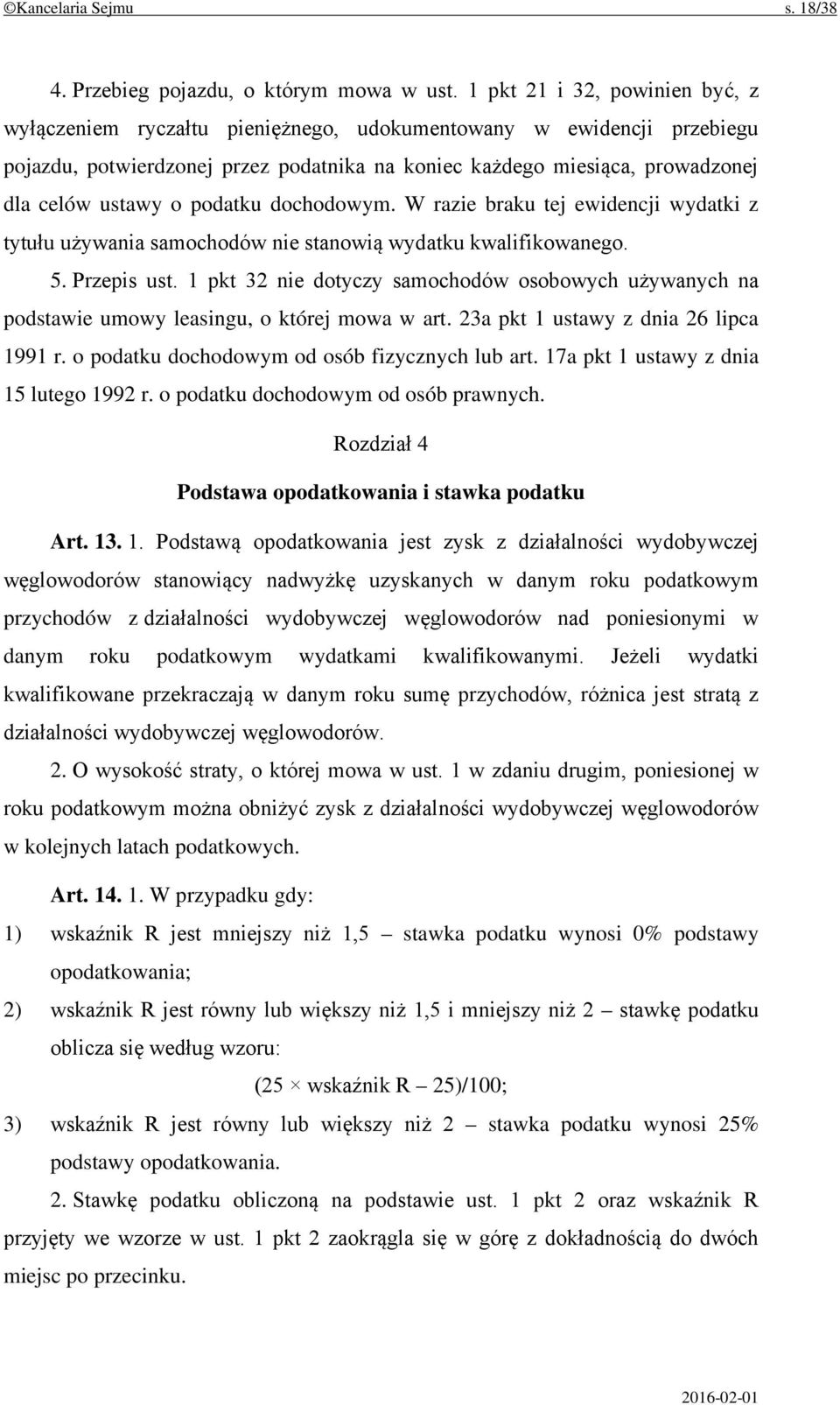 ©Kancelaria Sejmu s. 18/38

4. Przebieg pojazdu, o którym mowa w ust. 1 pkt 21 i 32, powinien być, z wyłączeniem ryczałtu pieniężnego, udokumentowany w ewidencji przebiegu pojazdu, potwierdzonej przez podatnika na koniec każdego miesiąca, prowadzonej dla celów ustawy o podatku dochodowym. W razie braku tej ewidencji wydatki z tytułu używania samochodów nie stanowią wydatku kwalifikowanego.

5. Przepis ust. 1 pkt 32 nie dotyczy samochodów osobowych używanych na podstawie umowy leasingu, o której mowa w art. 23a pkt 1 ustawy z dnia 26 lipca 1991 r. o podatku dochodowym od osób fizycznych lub art. 17a pkt 1 ustawy z dnia 15 lutego 1992 r. o podatku dochodowym od osób prawnych.

Rozdział 4

Podstawa opodatkowania i stawka podatku

Art. 13. 1. Podstawą opodatkowania jest zysk z działalności wydobywczej węglowodorów stanowiący nadwyżkę uzyskanych w danym roku podatkowym przychodów z działalności wydobywczej węglowodorów nad poniesionymi w danym roku podatkowym wydatkami kwalifikowanymi. Jeżeli wydatki kwalifikowane przekraczają w danym roku sumę przychodów, różnica jest stratą z działalności wydobywczej węglowodorów.

2. O wysokość straty, o której mowa w ust. 1 w zdaniu drugim, poniesionej w roku podatkowym można obniżyć zysk z działalności wydobywczej węglowodorów w kolejnych latach podatkowych.

Art. 14. 1. W przypadku gdy:

1) wskaźnik R jest mniejszy niż 1,5 – stawka podatku wynosi 0% podstawy opodatkowania;

2) wskaźnik R jest równy lub większy niż 1,5 i mniejszy niż 2 – stawkę podatku oblicza się według wzoru:

(25 × wskaźnik R – 25)/100;

3) wskaźnik R jest równy lub większy niż 2 – stawka podatku wynosi 25% podstawy opodatkowania.

2. Stawkę podatku obliczoną na podstawie ust. 1 pkt 2 oraz wskaźnik R przyjęty we wzorze w ust. 1 pkt 2 zaokrągla się w górę z dokładnością do dwóch miejsc po przecinku.

2016-02-01